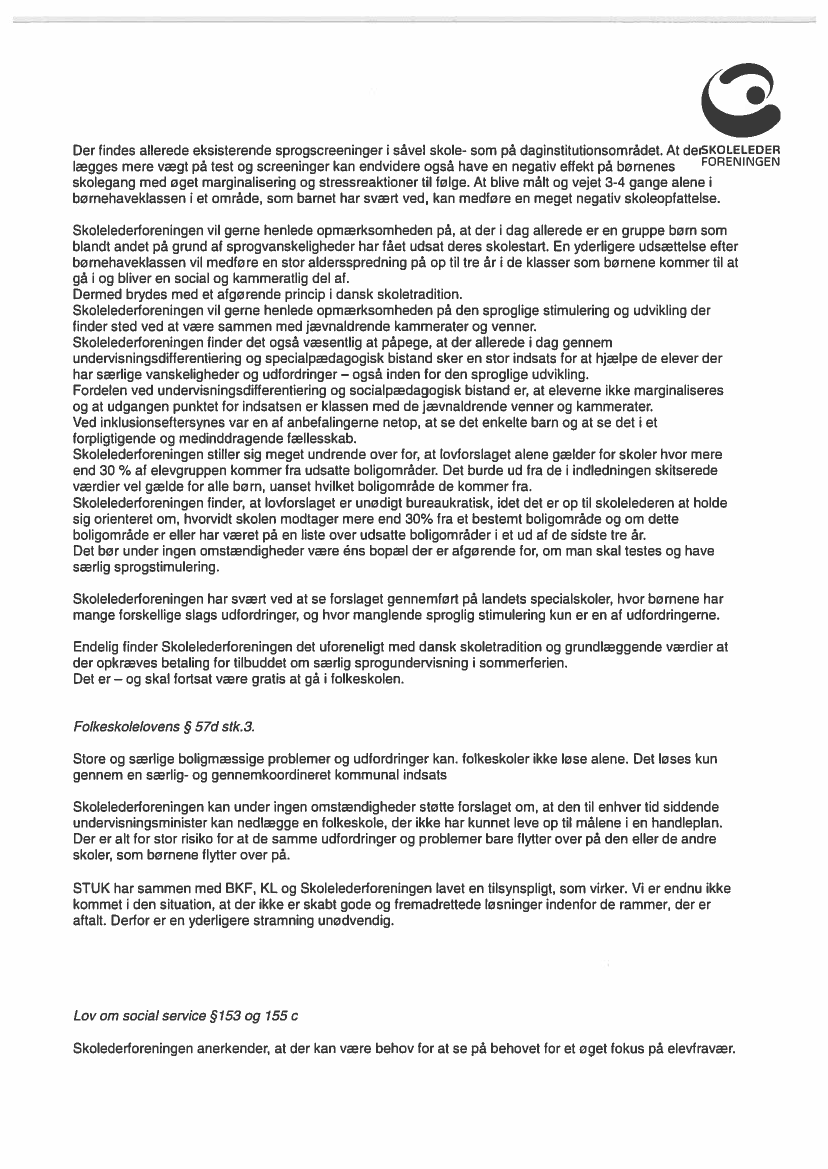 SKOLELEDER FORENINGEN

Der findes allerede eksisterende sprogscreeninger i såvel skole- som på daginstitutionsområdet. At der lægges mere vægt på test og screeninger kan endvidere også have en negativ effekt på børnenes skolegang med øget marginalisering og stressreaktioner til følge. At blive målt og vejet 3-4 gange alene i børnehaveklassen i et område, som barnet har svært ved, kan medføre en meget negativ skoleopfattelse.

Skolelederforeningen vil gerne henlede opmærksomheden på, at der i dag allerede er en gruppe børn som blandt andet på grund af sprogvanskeligheder har fået udsat deres skolestart. En yderligere udsættelse efter børnehaveklassen vil medføre en stor aldersspredning på op til tre år i de klasser som børnene kommer til at gå i og bliver en social og kammeratlig del af.
Dermed brydes med et afgørende princip i dansk skoletradition.
Skolelederforeningen vil gerne henlede opmærksomheden på den sproglige stimulering og udvikling der finder sted ved at være sammen med jævnaldrende kammerater og venner.
Skolelederforeningen finder det også væsentlig at påpege, at der allerede i dag gennem undervisningsdifferentiering og specialpædagogisk bistand sker en stor indsats for at hjælpe de elever der har særlige vanskeligheder og udfordringer – også inden for den sproglige udvikling.
Fordelen ved undervisningsdifferentiering og socialpædagogisk bistand er, at eleverne ikke marginaliseres og at udgangen punktet for indsatsen er klassen med de jævnaldrende venner og kammerater.
Ved inklusionseftersynes var en af anbefalingerne netop, at se det enkelte barn og at se det i et forpligtigende og medinddragende fællesskab.
Skolelederforeningen stiller sig meget undrende over for, at lovforslaget alene gælder for skoler hvor mere end 30 % af elevgruppen kommer fra udsatte boligområder. Det burde ud fra de i indledningen skitserede værdier vel gælde for alle børn, uanset hvilket boligområde de kommer fra.
Skolelederforeningen finder, at lovforslaget er unødigt bureaukratisk, idet det er op til skolelederen at holde sig orienteret om, hvorvidt skolen modtager mere end 30% fra et bestemt boligområde og om dette boligområde er eller har været på en liste over udsatte boligområder i et ud af de sidste tre år.
Det bør under ingen omstændigheder være éns bopæl der er afgørende for, om man skal testes og have særlig sprogstimulering.

Skolelederforeningen har svært ved at se forslaget gennemført på landets specialskoler, hvor børnene har mange forskellige slags udfordringer, og hvor manglende sproglig stimulering kun er en af udfordringerne.

Endelig finder Skolelederforeningen det uforeneligt med dansk skoletradition og grundlæggende værdier at der opkræves betaling for tilbuddet om særlig sprogundervisning i sommerferien.
Det er – og skal fortsat være gratis at gå i folkeskolen.

Folkeskolelovens § 57d stk.3.

Store og særlige boligmæssige problemer og udfordringer kan. folkeskoler ikke løse alene. Det løses kun gennem en særlig- og gennemkoordineret kommunal indsats

Skolelederforeningen kan under ingen omstændigheder støtte forslaget om, at den til enhver tid siddende undervisningsminister kan nedlægge en folkeskole, der ikke har kunnet leve op til målene i en handleplan. Der er alt for stor risiko for at de samme udfordringer og problemer bare flytter over på den eller de andre skoler, som børnene flytter over på.

STUK har sammen med BKF, KL og Skolelederforeningen lavet en tilsynspligt, som virker. Vi er endnu ikke kommet i den situation, at der ikke er skabt gode og fremadrettede løsninger indenfor de rammer, der er aftalt. Derfor er en yderligere stramning unødvendig.

Lov om social service §153 og 155 c

Skolederforeningen anerkender, at der kan være behov for at se på behovet for et øget fokus på elevfravær.